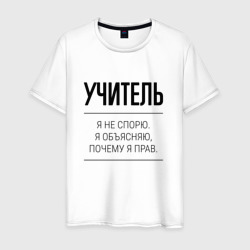 УЧИТЕЛЬ

Я НЕ СПОРЮ.
Я ОБЪЯСНЯЮ,
ПОЧЕМУ Я ПРАВ.